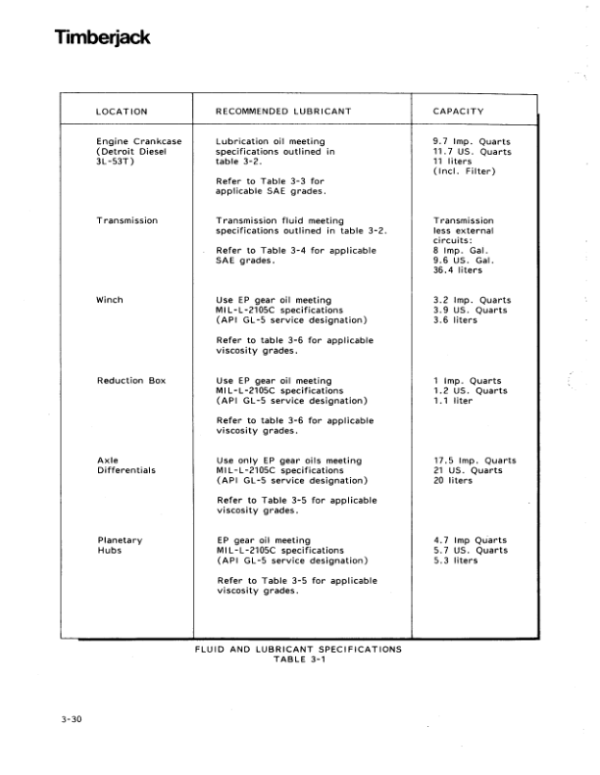 Timberjack

| LOCATION | RECOMMENDED LUBRICANT | CAPACITY |
|---|---|---|
| Engine Crankcase (Detroit Diesel 3L-53T) | Lubrication oil meeting specifications outlined in table 3-2. Refer to Table 3-3 for applicable SAE grades. | 9.7 Imp. Quarts 11.7 US. Quarts 11 liters (Incl. Filter) |
| Transmission | Transmission fluid meeting specifications outlined in table 3-2. Refer to Table 3-4 for applicable SAE grades. | Transmission less external circuits: 8 Imp. Gal. 9.6 US. Gal. 36.4 liters |
| Winch | Use EP gear oil meeting MIL-L-2105C specifications (API GL-5 service designation) Refer to table 3-6 for applicable viscosity grades. | 3.2 Imp. Quarts 3.9 US. Quarts 3.6 liters |
| Reduction Box | Use EP gear oil meeting MIL-L-2105C specifications (API GL-5 service designation) Refer to table 3-6 for applicable viscosity grades. | 1 Imp. Quarts 1.2 US. Quarts 1.1 liter |
| Axle Differentials | Use only EP gear oils meeting MIL-L-2105C specifications (API GL-5 service designation) Refer to Table 3-5 for applicable viscosity grades. | 17.5 Imp. Quarts 21 US. Quarts 20 liters |
| Planetary Hubs | EP gear oil meeting MIL-L-2105C specifications (API GL-5 service designation) Refer to Table 3-5 for applicable viscosity grades. | 4.7 Imp Quarts 5.7 US. Quarts 5.3 liters |

FLUID AND LUBRICANT SPECIFICATIONS
TABLE 3-1

3-30